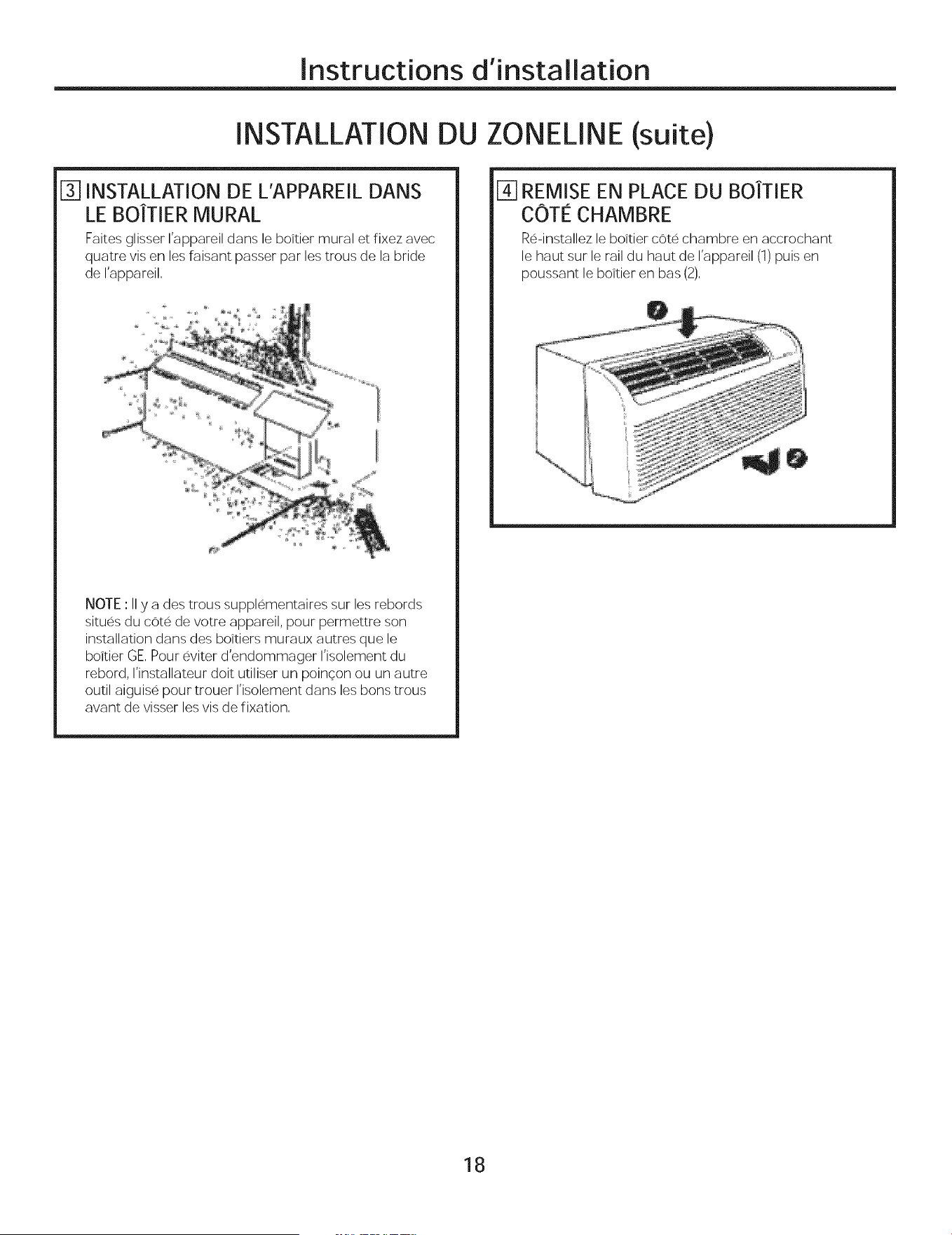 Instructions d'installation

INSTALLATION DU ZONELINE (suite)

3 INSTALLATION DE L'APPAREIL DANS LE BOÎTIER MURAL

Faites glisser l'appareil dans le boîtier mural et fixez avec quatre vis en les faisant passer par les trous de la bride de l'appareil.

NOTE : Il y a des trous supplémentaires sur les rebords situés du côté de votre appareil, pour permettre son installation dans des boîtiers muraux autres que le boîtier GE. Pour éviter d'endommager l'isolement du rebord, l'installateur doit utiliser un poinçon ou un autre outil aiguisé pour trouer l'isolement dans les bons trous avant de visser les vis de fixation.

4 REMISE EN PLACE DU BOÎTIER CÔTÉ CHAMBRE

Ré-installez le boîtier côté chambre en accrochant le haut sur le rail du haut de l'appareil (1) puis en poussant le boîtier en bas (2).

18